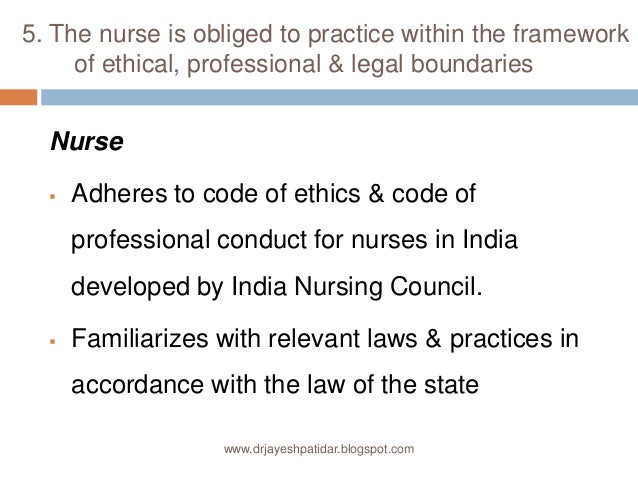 5. The nurse is obliged to practice within the framework of ethical, professional & legal boundaries

Nurse

• Adheres to code of ethics & code of professional conduct for nurses in India developed by India Nursing Council.

• Familiarizes with relevant laws & practices in accordance with the law of the state

www.drjayeshpatidar.blogspot.com